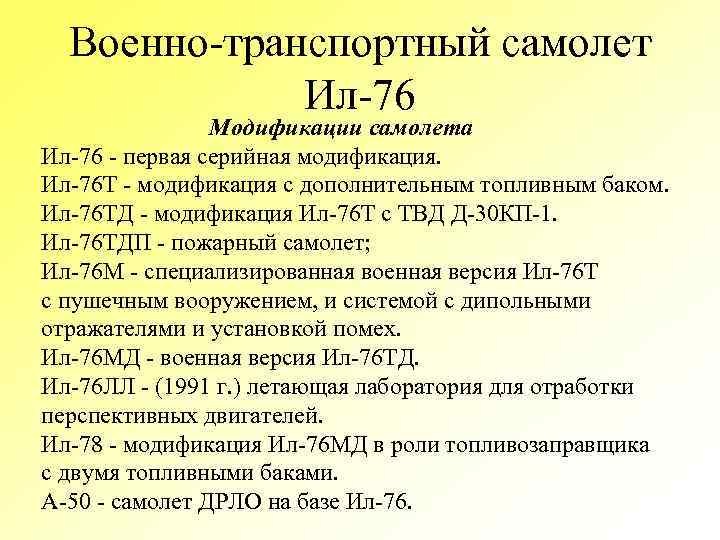 Военно-транспортный самолет Ил-76

Модификации самолета

Ил-76 - первая серийная модификация.
Ил-76Т - модификация с дополнительным топливным баком.
Ил-76ТД - модификация Ил-76Т с ТВД Д-30КП-1.
Ил-76ТДП - пожарный самолет;
Ил-76М - специализированная военная версия Ил-76Т с пушечным вооружением, и системой с дипольными отражателями и установкой помех.
Ил-76МД - военная версия Ил-76ТД.
Ил-76ЛЛ - (1991 г.) летающая лаборатория для отработки перспективных двигателей.
Ил-78 - модификация Ил-76МД в роли топливозаправщика с двумя топливными баками.
А-50 - самолет ДРЛО на базе Ил-76.